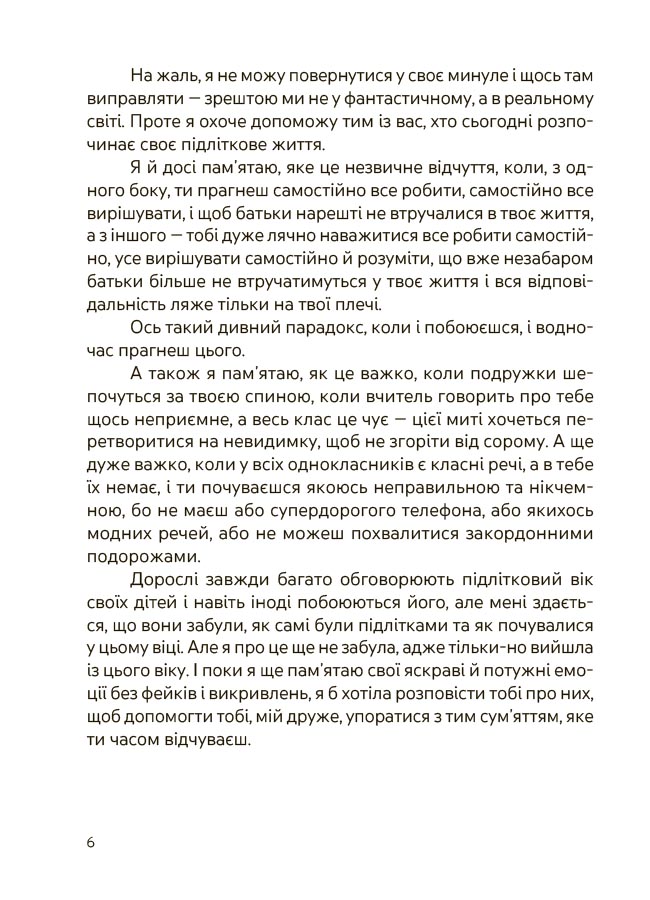 На жаль, я не можу повернутися у своє минуле і щось там виправляти — зрештою ми не у фантастичному, а в реальному світі. Проте я охоче допоможу тим із вас, хто сьогодні розпочинає своє підліткове життя.

Я й досі пам'ятаю, яке це незвичне відчуття, коли, з одного боку, ти прагнеш самостійно все робити, самостійно все вирішувати, і щоб батьки нарешті не втручалися в твоє життя, а з іншого — тобі дуже лячно наважитися все робити самостійно, усе вирішувати самостійно й розуміти, що вже незабаром батьки більше не втручатимуться у твоє життя і вся відповідальність ляже тільки на твої плечі.

Ось такий дивний парадокс, коли і побоюєшся, і водночас прагнеш цього.

А також я пам'ятаю, як це важко, коли подружки шепочуться за твоєю спиною, коли вчитель говорить про тебе щось неприємне, а весь клас це чує — цієї миті хочеться перетворитися на невидимку, щоб не згоріти від сорому. А ще дуже важко, коли у всіх однокласників є класні речі, а в тебе їх немає, і ти почуваєшся якоюсь неправильною та нікчемною, бо не маєш або супердорогого телефона, або якихось модних речей, або не можеш похвалитися закордонними подорожами.

Дорослі завжди багато обговорюють підлітковий вік своїх дітей і навіть іноді побоюються його, але мені здається, що вони забули, як самі були підлітками та як почувалися у цьому віці. Але я про це ще не забула, адже тільки-но вийшла із цього віку. І поки я ще пам'ятаю свої яскраві й потужні емоції без фейків і викривлень, я б хотіла розповісти тобі про них, щоб допомогти тобі, мій друже, упоратися з тим сум'яттям, яке ти часом відчуваєш.

6